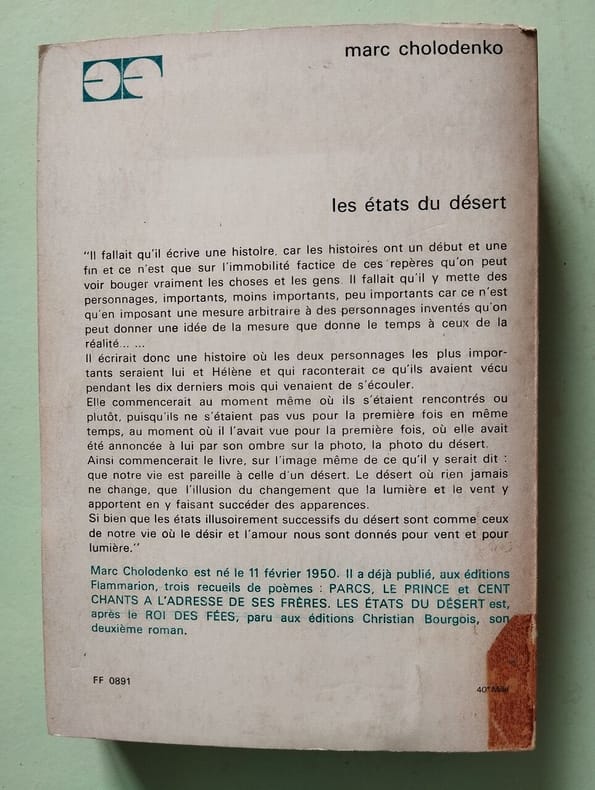 marc cholodenko

les états du désert

"Il fallait qu'il écrive une histoire, car les histoires ont un début et une fin et ce n'est que sur l'immobilité factice de ces repères qu'on peut voir bouger vraiment les choses et les gens. Il fallait qu'il y mette des personnages, importants, moins importants, peu importants car ce n'est qu'en imposant une mesure arbitraire à des personnages inventés qu'on peut donner une idée de la mesure que donne le temps à ceux de la réalité... ...
Il écrirait donc une histoire où les deux personnages les plus importants seraient lui et Hélène et qui raconterait ce qu'ils avaient vécu pendant les dix derniers mois qui venaient de s'écouler.
Elle commencerait au moment même où ils s'étaient rencontrés ou plutôt, puisqu'ils ne s'étaient pas vus pour la première fois en même temps, au moment où il l'avait vue pour la première fois, où elle avait été annoncée à lui par son ombre sur la photo, la photo du désert.
Ainsi commencerait le livre, sur l'image même de ce qu'il y serait dit : que notre vie est pareille à celle d'un désert. Le désert où rien jamais ne change, que l'illusion du changement que la lumière et le vent y apportent en y faisant succéder des apparences.
Si bien que les états illusoirement successifs du désert sont comme ceux de notre vie où le désir et l'amour nous sont donnés pour vent et pour lumière."

Marc Cholodenko est né le 11 février 1950. Il a déjà publié, aux éditions Flammarion, trois recueils de poèmes : PARCS, LE PRINCE et CENT CHANTS A L'ADRESSE DE SES FRÈRES. LES ÉTATS DU DÉSERT est, après le ROI DES FÉES, paru aux éditions Christian Bourgois, son deuxième roman.

FF 0891

40e Mille